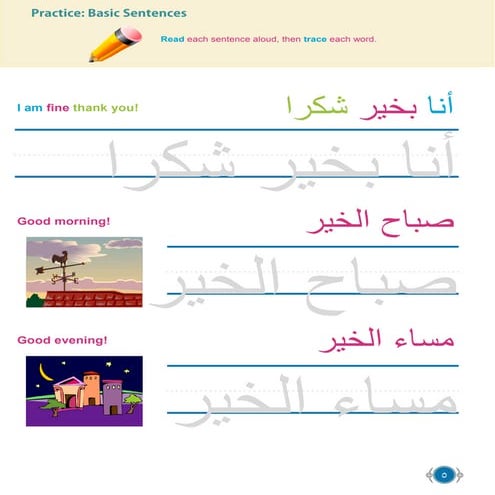 Practice: Basic Sentences

Read each sentence aloud, then trace each word.

I am fine thank you!

أنا بخير شكرا

أنا بخير شكرا

Good morning!

صباح الخير

صباح الخير

Good evening!

مساء الخير

مساء الخير

٥